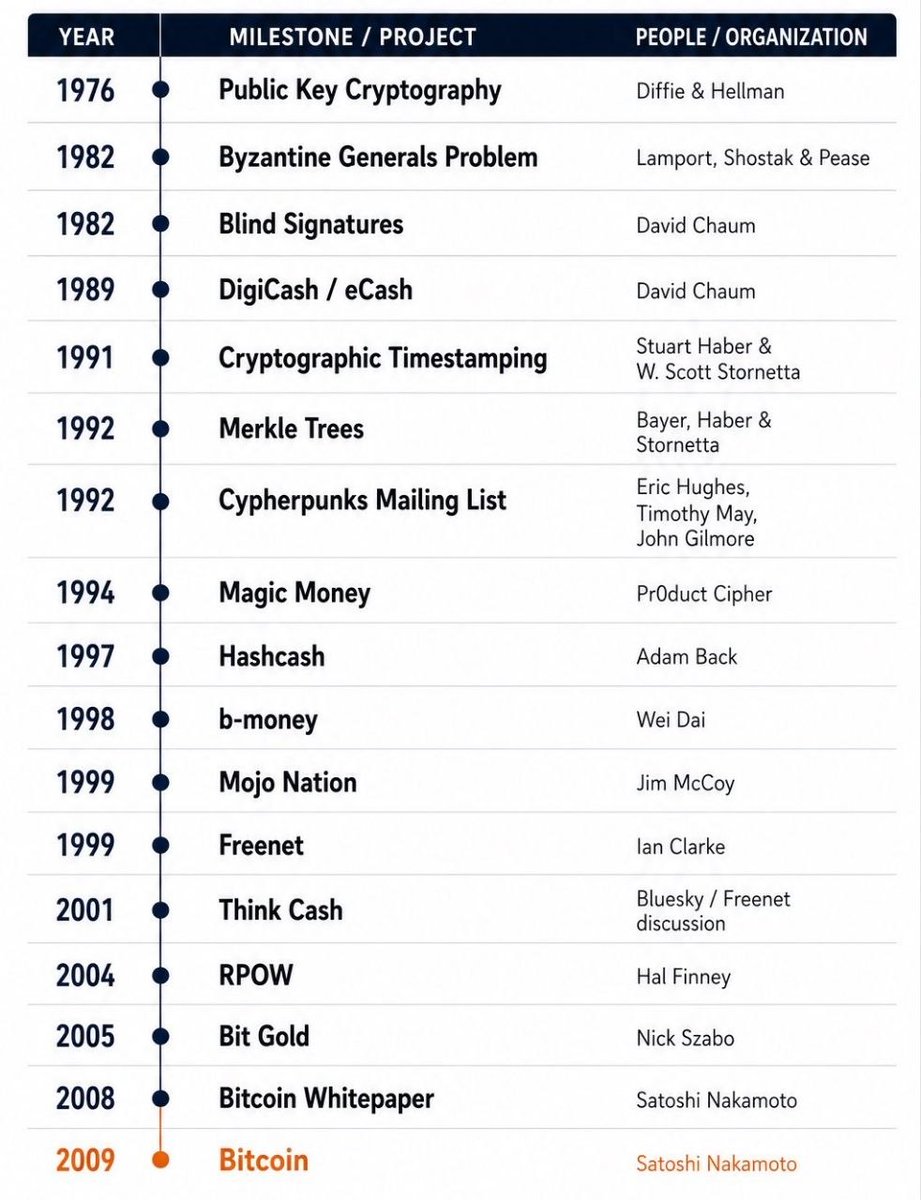 | YEAR | MILESTONE / PROJECT | PEOPLE / ORGANIZATION |
|---|---|---|
| 1976 | Public Key Cryptography | Diffie & Hellman |
| 1982 | Byzantine Generals Problem | Lamport, Shostak & Pease |
| 1982 | Blind Signatures | David Chaum |
| 1989 | DigiCash / eCash | David Chaum |
| 1991 | Cryptographic Timestamping | Stuart Haber & W. Scott Stornetta |
| 1992 | Merkle Trees | Bayer, Haber & Stornetta |
| 1992 | Cypherpunks Mailing List | Eric Hughes, Timothy May, John Gilmore |
| 1994 | Magic Money | Pr0duct Cipher |
| 1997 | Hashcash | Adam Back |
| 1998 | b-money | Wei Dai |
| 1999 | Mojo Nation | Jim McCoy |
| 1999 | Freenet | Ian Clarke |
| 2001 | Think Cash | Bluesky / Freenet discussion |
| 2004 | RPOW | Hal Finney |
| 2005 | Bit Gold | Nick Szabo |
| 2008 | Bitcoin Whitepaper | Satoshi Nakamoto |
| 2009 | Bitcoin | Satoshi Nakamoto |